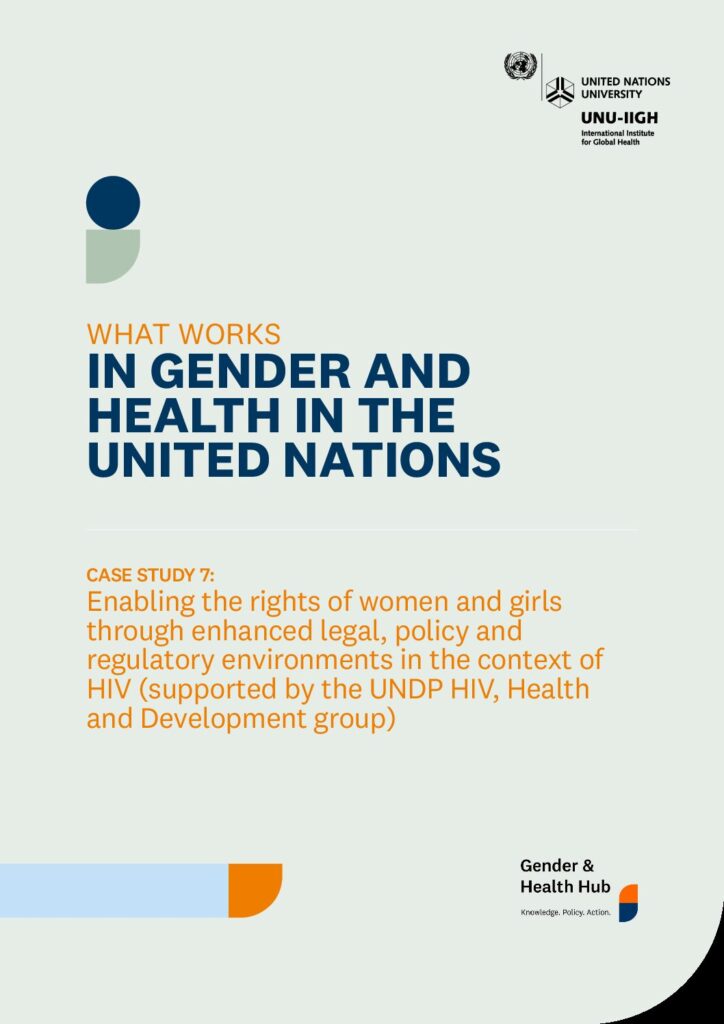 UNITED NATIONS UNIVERSITY
UNU-IIGH
International Institute for Global Health

WHAT WORKS
IN GENDER AND HEALTH IN THE UNITED NATIONS

CASE STUDY 7:
Enabling the rights of women and girls through enhanced legal, policy and regulatory environments in the context of HIV (supported by the UNDP HIV, Health and Development group)

Gender & Health Hub
Knowledge. Policy. Action.